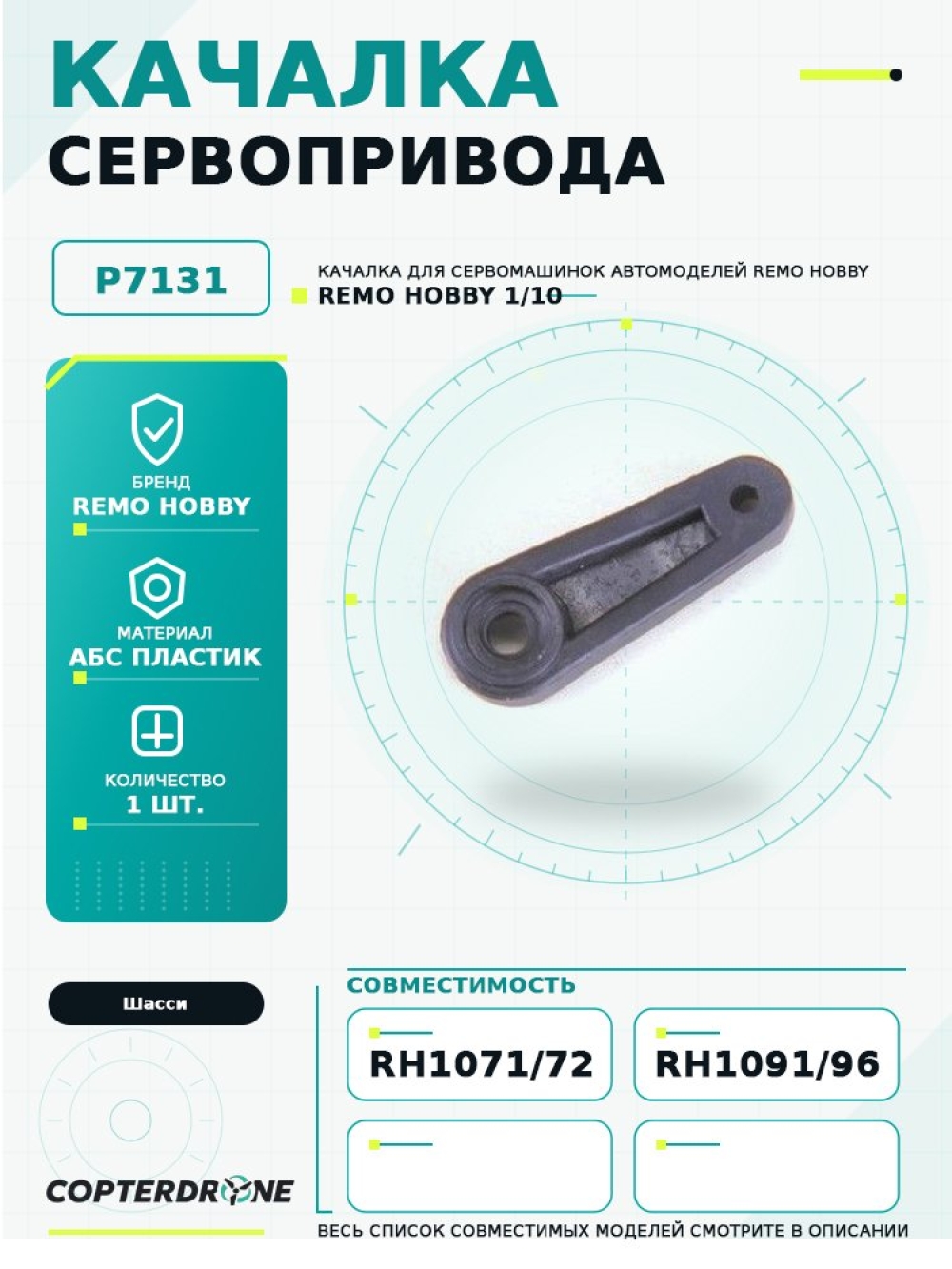 КАЧАЛКА
СЕРВОПРИВОДА

P7131

КАЧАЛКА ДЛЯ СЕРВОМАШИНОК АВТОМОДЕЛЕЙ REMO HOBBY
REMO HOBBY 1/10

БРЕНД
REMO HOBBY

МАТЕРИАЛ
АБС ПЛАСТИК

КОЛИЧЕСТВО
1 ШТ.

Шасси

COPTERDRONE

СОВМЕСТИМОСТЬ

RH1071/72

RH1091/96

ВЕСЬ СПИСОК СОВМЕСТИМЫХ МОДЕЛЕЙ СМОТРИТЕ В ОПИСАНИИ